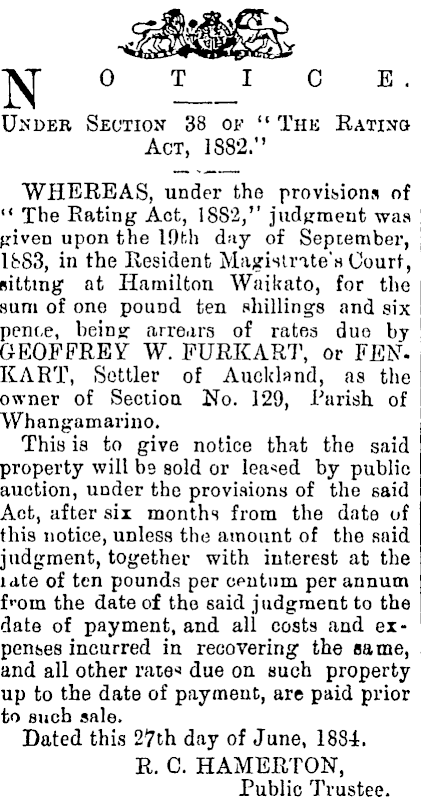 NOTICE.

UNDER SECTION 38 OF "THE RATING ACT, 1882."

WHEREAS, under the provisions of "The Rating Act, 1882," judgment was given upon the 19th day of September, 1883, in the Resident Magistrate's Court, sitting at Hamilton Waikato, for the sum of one pound ten shillings and six pence, being arrears of rates due by GEOFFREY W. FURKART, or FENKART, Settler of Auckland, as the owner of Section No. 129, Parish of Whangamarino.

This is to give notice that the said property will be sold or leased by public auction, under the provisions of the said Act, after six months from the date of this notice, unless the amount of the said judgment, together with interest at the rate of ten pounds per centum per annum from the date of the said judgment to the date of payment, and all costs and expenses incurred in recovering the same, and all other rates due on such property up to the date of payment, are paid prior to such sale.

Dated this 27th day of June, 1884.

R. C. HAMERTON,
Public Trustee.